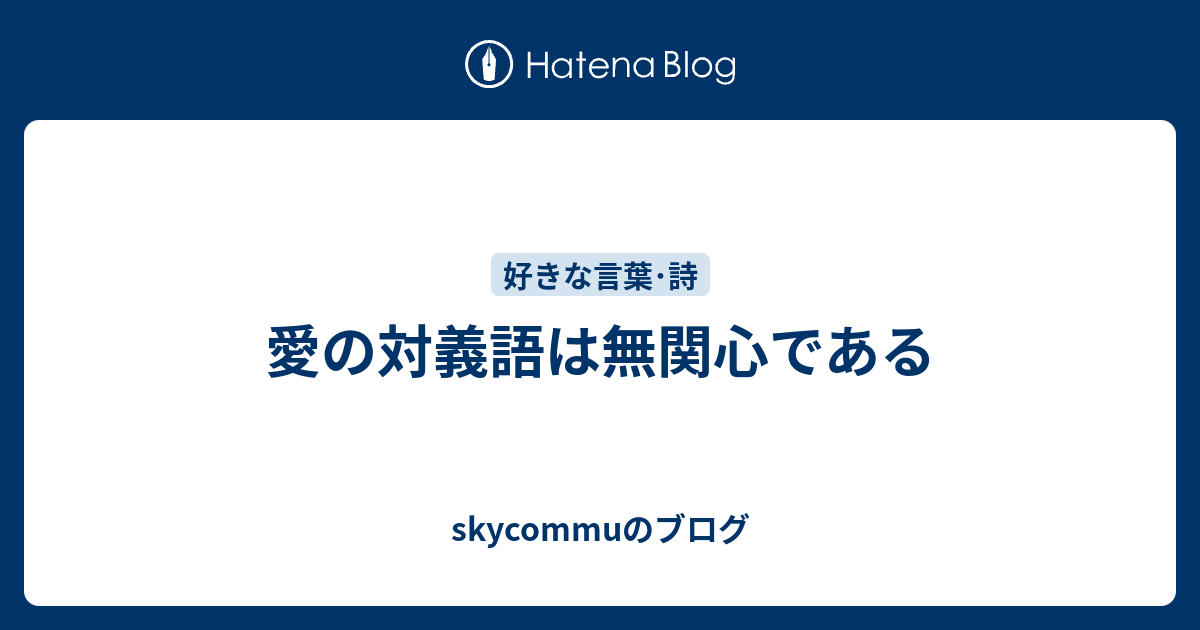 Hatena Blog

好きな言葉･詩

愛の対義語は無関心である

skycommuのブログ